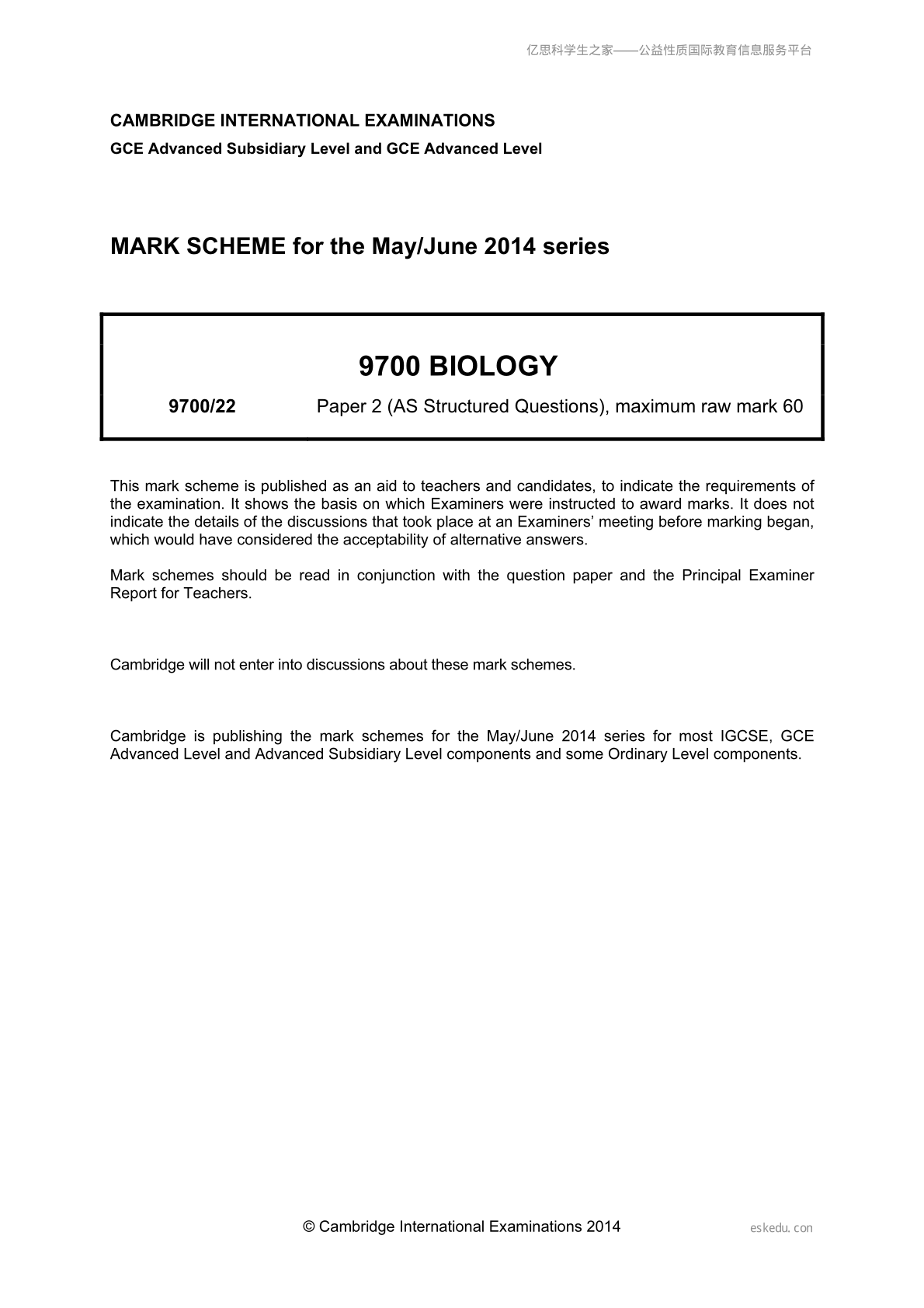 亿思科学生之家——公益性质国际教育信息服务平台

CAMBRIDGE INTERNATIONAL EXAMINATIONS
GCE Advanced Subsidiary Level and GCE Advanced Level

MARK SCHEME for the May/June 2014 series

9700 BIOLOGY

9700/22 Paper 2 (AS Structured Questions), maximum raw mark 60

This mark scheme is published as an aid to teachers and candidates, to indicate the requirements of the examination. It shows the basis on which Examiners were instructed to award marks. It does not indicate the details of the discussions that took place at an Examiners' meeting before marking began, which would have considered the acceptability of alternative answers.

Mark schemes should be read in conjunction with the question paper and the Principal Examiner Report for Teachers.

Cambridge will not enter into discussions about these mark schemes.

Cambridge is publishing the mark schemes for the May/June 2014 series for most IGCSE, GCE Advanced Level and Advanced Subsidiary Level components and some Ordinary Level components.

© Cambridge International Examinations 2014

eskedu.con